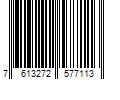 7 613272 577113